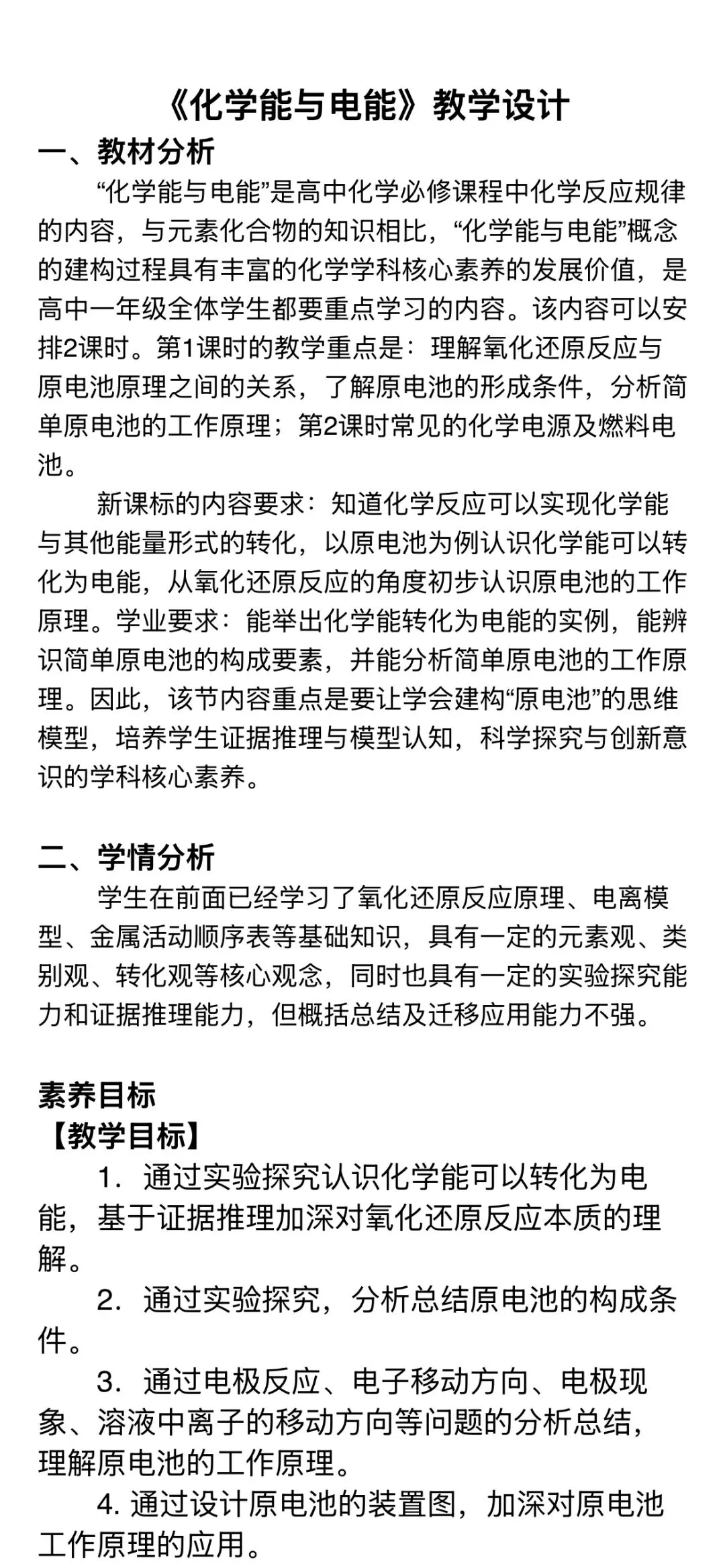 《化学能与电能》教学设计

一、教材分析

“化学能与电能”是高中化学必修课程中化学反应规律的内容，与元素化合物的知识相比，“化学能与电能”概念的建构过程具有丰富的化学学科核心素养的发展价值，是高中一年级全体学生都要重点学习的内容。该内容可以安排2课时。第1课时的教学重点是：理解氧化还原反应与原电池原理之间的关系，了解原电池的形成条件，分析简单原电池的工作原理；第2课时常见的化学电源及燃料电池。

新课标的内容要求：知道化学反应可以实现化学能与其他能量形式的转化，以原电池为例认识化学能可以转化为电能，从氧化还原反应的角度初步认识原电池的工作原理。学业要求：能举出化学能转化为电能的实例，能辨识简单原电池的构成要素，并能分析简单原电池的工作原理。因此，该节内容重点是要让学会建构“原电池”的思维模型，培养学生证据推理与模型认知，科学探究与创新意识的学科核心素养。

二、学情分析

学生在前面已经学习了氧化还原反应原理、电离模型、金属活动顺序表等基础知识，具有一定的元素观、类别观、转化观等核心观念，同时也具有一定的实验探究能力和证据推理能力，但概括总结及迁移应用能力不强。

素养目标

【教学目标】

1. 通过实验探究认识化学能可以转化为电能，基于证据推理加深对氧化还原反应本质的理解。

2. 通过实验探究，分析总结原电池的构成条件。

3. 通过电极反应、电子移动方向、电极现象、溶液中离子的移动方向等问题的分析总结，理解原电池的工作原理。

4. 通过设计原电池的装置图，加深对原电池工作原理的应用。